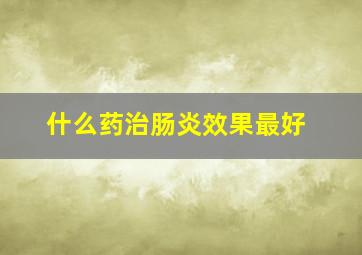 什么药治肠炎效果最好